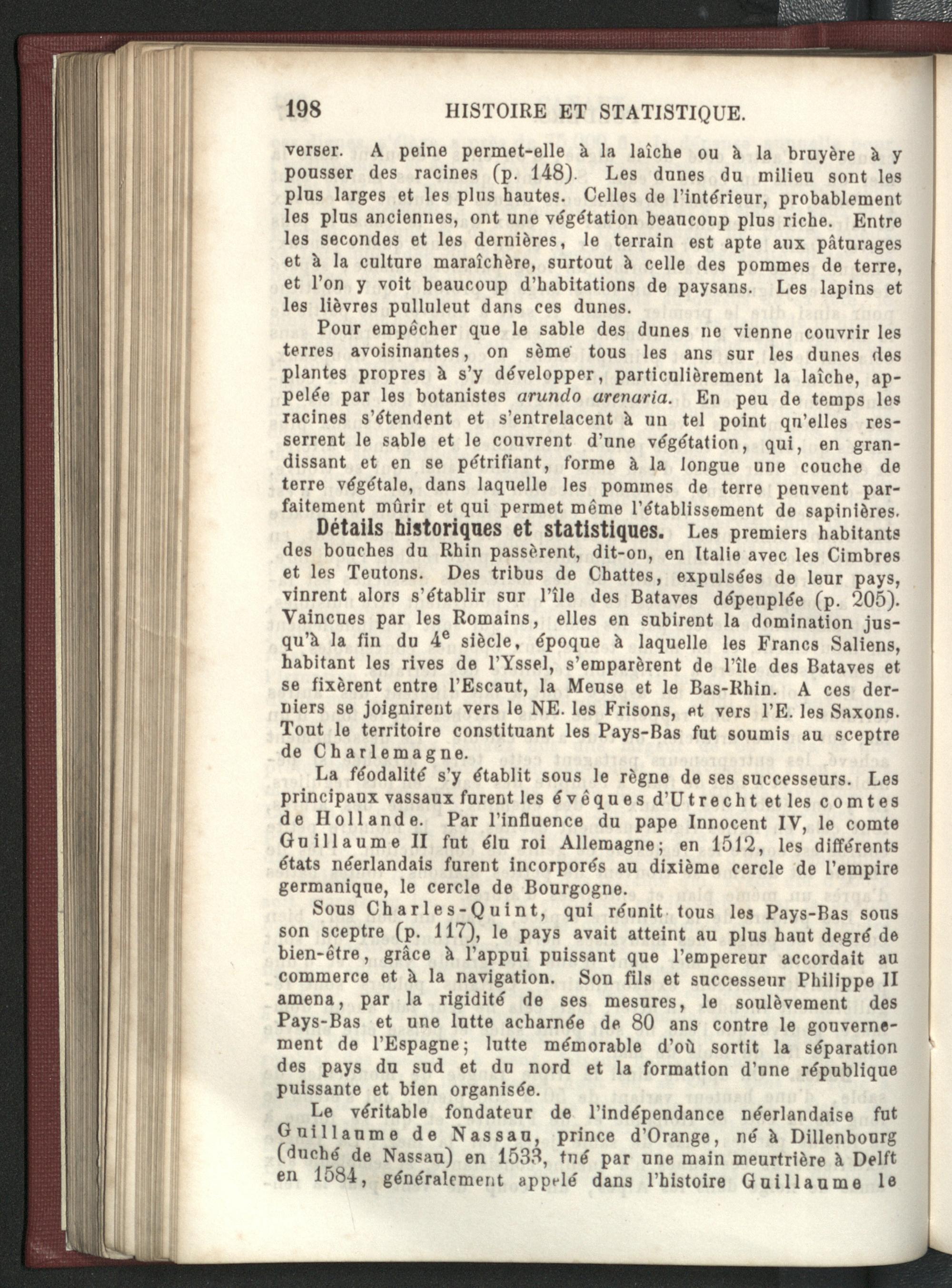 198 HISTOIRE ET STATISTIQUE.

verser. A peine permet-elle à la laîche ou à la bruyère à y pousser des racines (p. 148). Les dunes du milieu sont les plus larges et les plus hautes. Celles de l'intérieur, probablement les plus anciennes, ont une végétation beaucoup plus riche. Entre les secondes et les dernières, le terrain est apte aux pâturages et à la culture maraîchère, surtout à celle des pommes de terre, et l'on y voit beaucoup d'habitations de paysans. Les lapins et les lièvres pulluleut dans ces dunes.

Pour empêcher que le sable des dunes ne vienne couvrir les terres avoisinantes, on sème tous les ans sur les dunes des plantes propres à s'y développer, particulièrement la laîche, appelée par les botanistes arundo arenaria. En peu de temps les racines s'étendent et s'entrelacent à un tel point qu'elles resserrent le sable et le couvrent d'une végétation, qui, en grandissant et en se pétrifiant, forme à la longue une couche de terre végétale, dans laquelle les pommes de terre peuvent parfaitement mûrir et qui permet même l'établissement de sapinières.

Détails historiques et statistiques. Les premiers habitants des bouches du Rhin passèrent, dit-on, en Italie avec les Cimbres et les Teutons. Des tribus de Chattes, expulsées de leur pays, vinrent alors s'établir sur l'île des Bataves dépeuplée (p. 205). Vaincues par les Romains, elles en subirent la domination jusqu'à la fin du $4^{e}$ siècle, époque à laquelle les Francs Saliens, habitant les rives de l'Yssel, s'emparèrent de l'île des Bataves et se fixèrent entre l'Escaut, la Meuse et le Bas-Rhin. A ces derniers se joignirent vers le NE. les Frisons, et vers l'E. les Saxons. Tout le territoire constituant les Pays-Bas fut soumis au sceptre de Charlemagne.

La féodalité s'y établit sous le règne de ses successeurs. Les principaux vassaux furent les évêques d'Utrecht et les comtes de Hollande. Par l'influence du pape Innocent IV, le comte Guillaume II fut élu roi Allemagne; en 1512, les différents états néerlandais furent incorporés au dixième cercle de l'empire germanique, le cercle de Bourgogne.

Sous Charles-Quint, qui réunit tous les Pays-Bas sous son sceptre (p. 117), le pays avait atteint au plus haut degré de bien-être, grâce à l'appui puissant que l'empereur accordait au commerce et à la navigation. Son fils et successeur Philippe II amena, par la rigidité de ses mesures, le soulèvement des Pays-Bas et une lutte acharnée de 80 ans contre le gouvernement de l'Espagne; lutte mémorable d'où sortit la séparation des pays du sud et du nord et la formation d'une république puissante et bien organisée.

Le véritable fondateur de l'indépendance néerlandaise fut Guillaume de Nassau, prince d'Orange, né à Dillenbourg (duché de Nassau) en 1533, tué par une main meurtrière à Delft en 1584, généralement appelé dans l'histoire Guillaume le